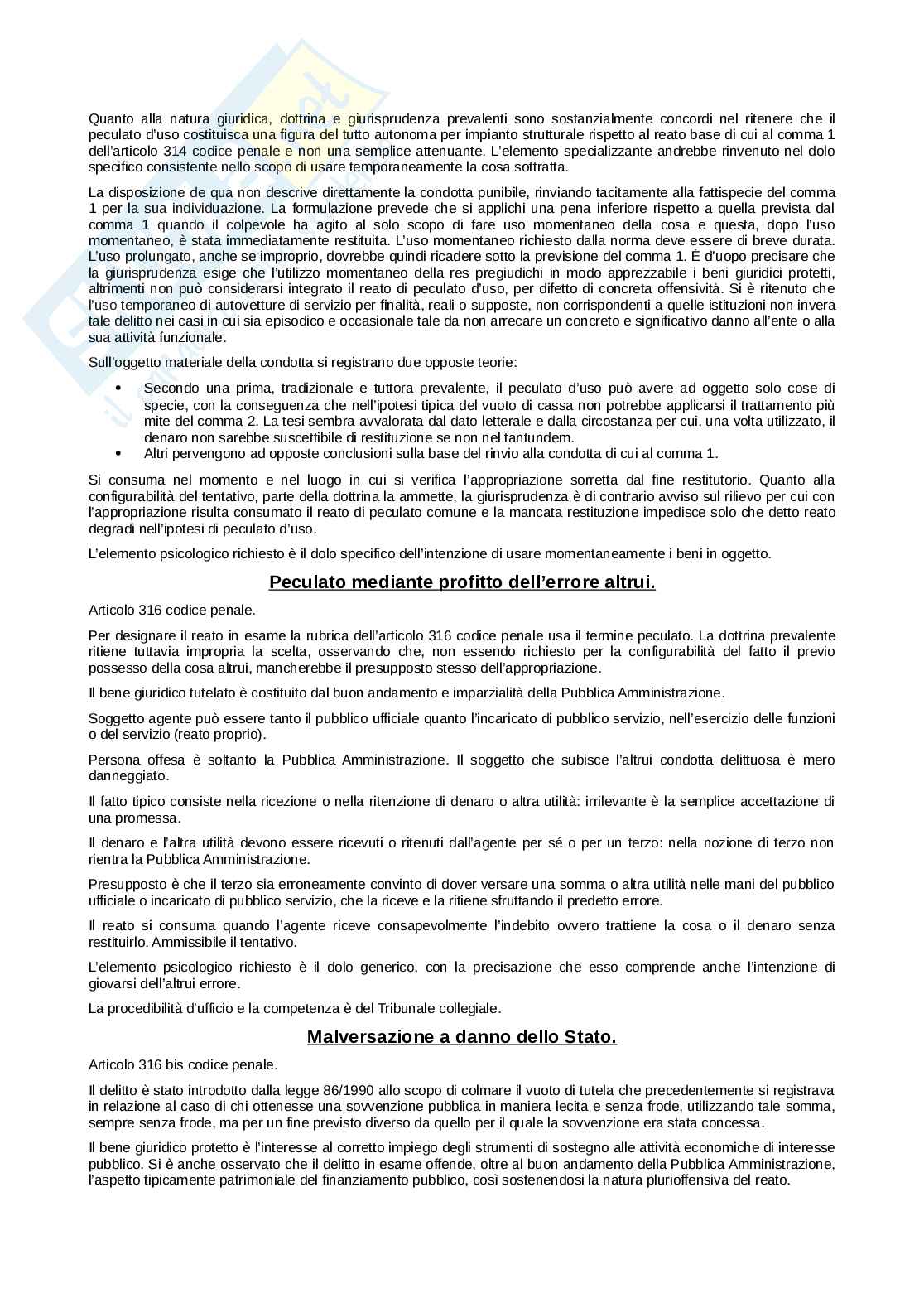 Quanto alla natura giuridica, dottrina e giurisprudenza prevalenti sono sostanzialmente concordi nel ritenere che il peculato d'uso costituisca una figura del tutto autonoma per impianto strutturale rispetto al reato base di cui al comma 1 dell'articolo 314 codice penale e non una semplice attenuante. L'elemento specializzante andrebbe rinvenuto nel dolo specifico consistente nello scopo di usare temporaneamente la cosa sottratta.

La disposizione de qua non descrive direttamente la condotta punibile, rinviando tacitamente alla fattispecie del comma 1 per la sua individuazione. La formulazione prevede che si applichi una pena inferiore rispetto a quella prevista dal comma 1 quando il colpevole ha agito al solo scopo di fare uso momentaneo della cosa e questa, dopo l'uso momentaneo, è stata immediatamente restituita. L'uso momentaneo richiesto dalla norma deve essere di breve durata. L'uso prolungato, anche se improprio, dovrebbe quindi ricadere sotto la previsione del comma 1. È d'uopo precisare che la giurisprudenza esige che l'utilizzo momentaneo della res pregiudichi in modo apprezzabile i beni giuridici protetti, altrimenti non può considerarsi integrato il reato di peculato d'uso, per difetto di concreta offensività. Si è ritenuto che l'uso temporaneo di autovetture di servizio per finalità, reali o supposte, non corrispondenti a quelle istituzioni non invera tale delitto nei casi in cui sia episodico e occasionale tale da non arrecare un concreto e significativo danno all'ente o alla sua attività funzionale.

Sull'oggetto materiale della condotta si registrano due opposte teorie:

• Secondo una prima, tradizionale e tuttora prevalente, il peculato d'uso può avere ad oggetto solo cose di specie, con la conseguenza che nell'ipotesi tipica del vuoto di cassa non potrebbe applicarsi il trattamento più mite del comma 2. La tesi sembra avvalorata dal dato letterale e dalla circostanza per cui, una volta utilizzato, il denaro non sarebbe suscettibile di restituzione se non nel tantundem.
• Altri pervengono ad opposte conclusioni sulla base del rinvio alla condotta di cui al comma 1.

Si consuma nel momento e nel luogo in cui si verifica l'appropriazione sorretta dal fine restitutorio. Quanto alla configurabilità del tentativo, parte della dottrina la ammette, la giurisprudenza è di contrario avviso sul rilievo per cui con l'appropriazione risulta consumato il reato di peculato comune e la mancata restituzione impedisce solo che detto reato degradi nell'ipotesi di peculato d'uso.

L'elemento psicologico richiesto è il dolo specifico dell'intenzione di usare momentaneamente i beni in oggetto.

Peculato mediante profitto dell'errore altrui.

Articolo 316 codice penale.

Per designare il reato in esame la rubrica dell'articolo 316 codice penale usa il termine peculato. La dottrina prevalente ritiene tuttavia impropria la scelta, osservando che, non essendo richiesto per la configurabilità del fatto il previo possesso della cosa altrui, mancherebbe il presupposto stesso dell'appropriazione.

Il bene giuridico tutelato è costituito dal buon andamento e imparzialità della Pubblica Amministrazione.

Soggetto agente può essere tanto il pubblico ufficiale quanto l'incaricato di pubblico servizio, nell'esercizio delle funzioni o del servizio (reato proprio).

Persona offesa è soltanto la Pubblica Amministrazione. Il soggetto che subisce l'altrui condotta delittuosa è mero danneggiato.

Il fatto tipico consiste nella ricezione o nella ritenzione di denaro o altra utilità: irrilevante è la semplice accettazione di una promessa.

Il denaro e l'altra utilità devono essere ricevuti o ritenuti dall'agente per sé o per un terzo: nella nozione di terzo non rientra la Pubblica Amministrazione.

Presupposto è che il terzo sia erroneamente convinto di dover versare una somma o altra utilità nelle mani del pubblico ufficiale o incaricato di pubblico servizio, che la riceve e la ritiene sfruttando il predetto errore.

Il reato si consuma quando l'agente riceve consapevolmente l'indebito ovvero trattiene la cosa o il denaro senza restituirlo. Ammissibile il tentativo.

L'elemento psicologico richiesto è il dolo generico, con la precisazione che esso comprende anche l'intenzione di giovarsi dell'altrui errore.

La procedibilità d'ufficio e la competenza è del Tribunale collegiale.

Malversazione a danno dello Stato.

Articolo 316 bis codice penale.

Il delitto è stato introdotto dalla legge 86/1990 allo scopo di colmare il vuoto di tutela che precedentemente si registrava in relazione al caso di chi ottenesse una sovvenzione pubblica in maniera lecita e senza frode, utilizzando tale somma, sempre senza frode, ma per un fine previsto diverso da quello per il quale la sovvenzione era stata concessa.

Il bene giuridico protetto è l'interesse al corretto impiego degli strumenti di sostegno alle attività economiche di interesse pubblico. Si è anche osservato che il delitto in esame offende, oltre al buon andamento della Pubblica Amministrazione, l'aspetto tipicamente patrimoniale del finanziamento pubblico, così sostenendosi la natura plurioffensiva del reato.